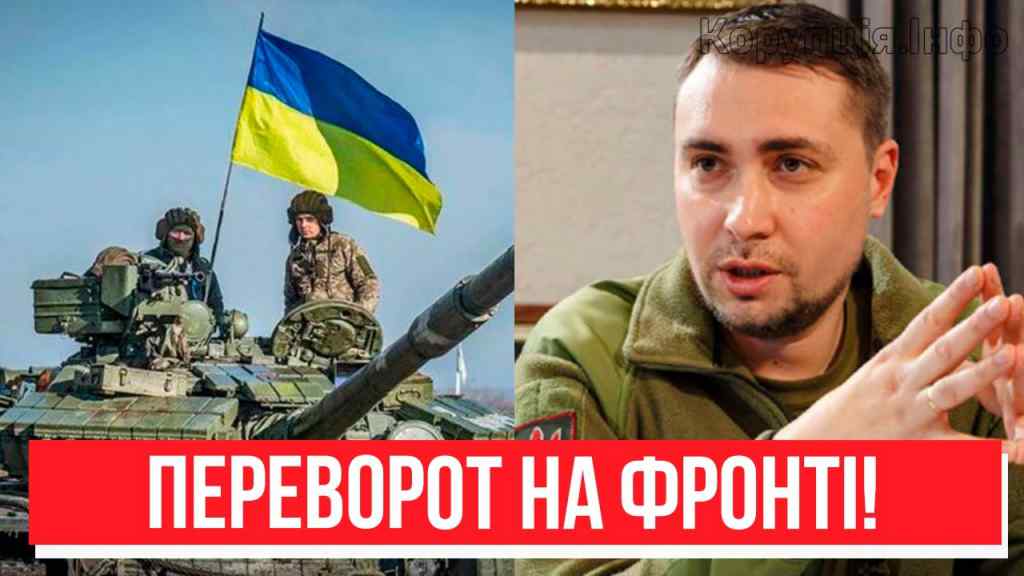 Корупція.Інфо

ПЕРЕВОРОТ НА ФРОНТІ!